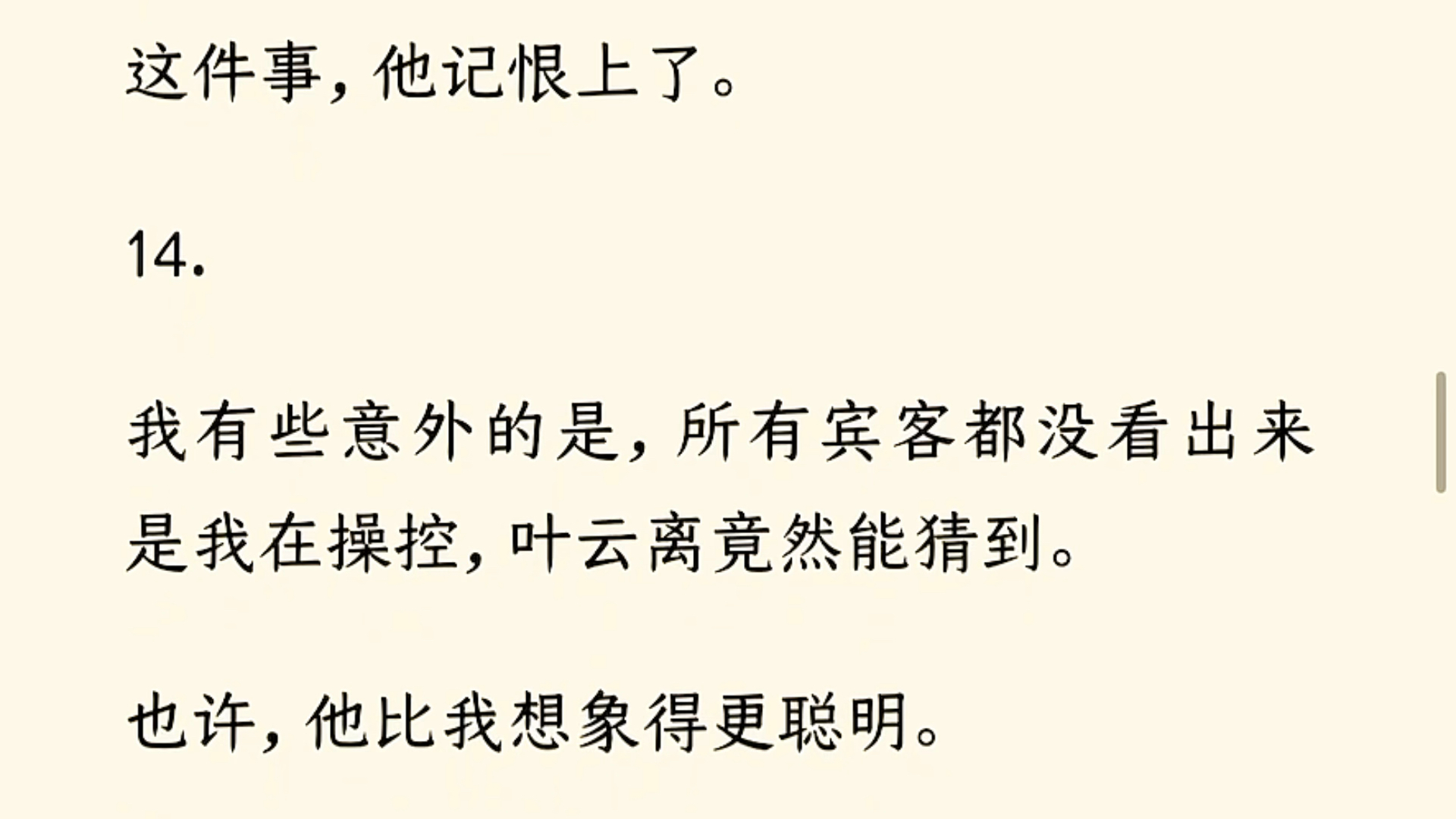 这件事，他记恨上了。

14.

我有些意外的是，所有宾客都没看出来是我在操控，叶云离竟然能猜到。

也许，他比我想象得更聪明。